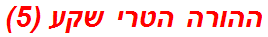 ההורה הטרי שקע (5)